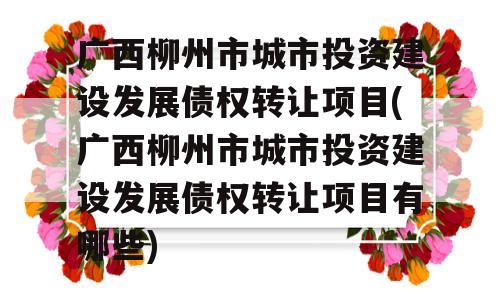 广西柳州市城市投资建设发展债权转让项目(广西柳州市城市投资建设发展债权转让项目有哪些)